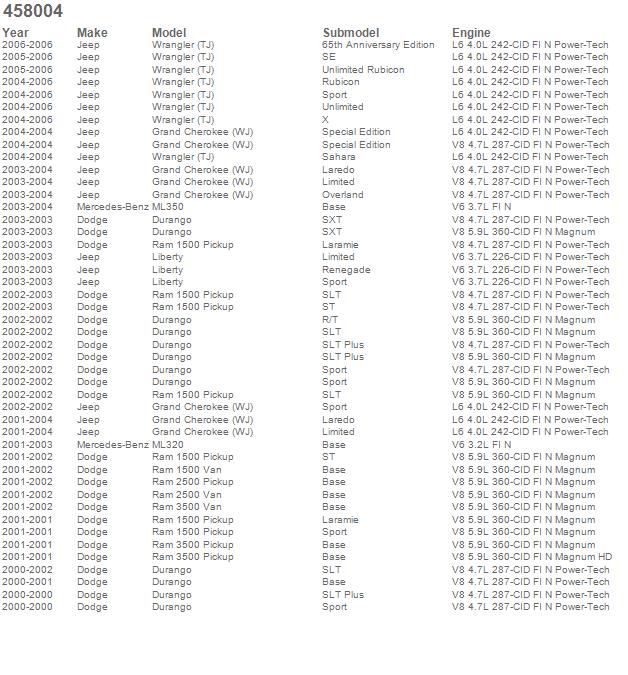 458004

| Year | Make | Model | Submodel | Engine |
|---|---|---|---|---|
| 2006-2006 | Jeep | Wrangler (TJ) | 65th Anniversary Edition | L6 4.0L 242-CID FI N Power-Tech |
| 2005-2006 | Jeep | Wrangler (TJ) | SE | L6 4.0L 242-CID FI N Power-Tech |
| 2005-2006 | Jeep | Wrangler (TJ) | Unlimited Rubicon | L6 4.0L 242-CID FI N Power-Tech |
| 2004-2006 | Jeep | Wrangler (TJ) | Rubicon | L6 4.0L 242-CID FI N Power-Tech |
| 2004-2006 | Jeep | Wrangler (TJ) | Sport | L6 4.0L 242-CID FI N Power-Tech |
| 2004-2006 | Jeep | Wrangler (TJ) | Unlimited | L6 4.0L 242-CID FI N Power-Tech |
| 2004-2006 | Jeep | Wrangler (TJ) | X | L6 4.0L 242-CID FI N Power-Tech |
| 2004-2004 | Jeep | Grand Cherokee (WJ) | Special Edition | L6 4.0L 242-CID FI N Power-Tech |
| 2004-2004 | Jeep | Grand Cherokee (WJ) | Special Edition | V8 4.7L 287-CID FI N Power-Tech |
| 2004-2004 | Jeep | Wrangler (TJ) | Sahara | L6 4.0L 242-CID FI N Power-Tech |
| 2003-2004 | Jeep | Grand Cherokee (WJ) | Laredo | V8 4.7L 287-CID FI N Power-Tech |
| 2003-2004 | Jeep | Grand Cherokee (WJ) | Limited | V8 4.7L 287-CID FI N Power-Tech |
| 2003-2004 | Jeep | Grand Cherokee (WJ) | Overland | V8 4.7L 287-CID FI N Power-Tech |
| 2003-2004 | Mercedes-Benz | ML350 | Base | V6 3.7L FI N |
| 2003-2003 | Dodge | Durango | SXT | V8 4.7L 287-CID FI N Power-Tech |
| 2003-2003 | Dodge | Durango | SXT | V8 5.9L 360-CID FI N Magnum |
| 2003-2003 | Dodge | Ram 1500 Pickup | Laramie | V8 4.7L 287-CID FI N Power-Tech |
| 2003-2003 | Jeep | Liberty | Limited | V6 3.7L 226-CID FI N Power-Tech |
| 2003-2003 | Jeep | Liberty | Renegade | V6 3.7L 226-CID FI N Power-Tech |
| 2003-2003 | Jeep | Liberty | Sport | V6 3.7L 226-CID FI N Power-Tech |
| 2002-2003 | Dodge | Ram 1500 Pickup | SLT | V8 4.7L 287-CID FI N Power-Tech |
| 2002-2003 | Dodge | Ram 1500 Pickup | ST | V8 4.7L 287-CID FI N Power-Tech |
| 2002-2002 | Dodge | Durango | R/T | V8 5.9L 360-CID FI N Magnum |
| 2002-2002 | Dodge | Durango | SLT | V8 5.9L 360-CID FI N Magnum |
| 2002-2002 | Dodge | Durango | SLT Plus | V8 4.7L 287-CID FI N Power-Tech |
| 2002-2002 | Dodge | Durango | SLT Plus | V8 5.9L 360-CID FI N Magnum |
| 2002-2002 | Dodge | Durango | Sport | V8 4.7L 287-CID FI N Power-Tech |
| 2002-2002 | Dodge | Durango | Sport | V8 5.9L 360-CID FI N Magnum |
| 2002-2002 | Dodge | Ram 1500 Pickup | SLT | V8 5.9L 360-CID FI N Magnum |
| 2002-2002 | Jeep | Grand Cherokee (WJ) | Sport | L6 4.0L 242-CID FI N Power-Tech |
| 2001-2004 | Jeep | Grand Cherokee (WJ) | Laredo | L6 4.0L 242-CID FI N Power-Tech |
| 2001-2004 | Jeep | Grand Cherokee (WJ) | Limited | L6 4.0L 242-CID FI N Power-Tech |
| 2001-2003 | Mercedes-Benz | ML320 | Base | V6 3.2L FI N |
| 2001-2002 | Dodge | Ram 1500 Pickup | ST | V8 5.9L 360-CID FI N Magnum |
| 2001-2002 | Dodge | Ram 1500 Van | Base | V8 5.9L 360-CID FI N Magnum |
| 2001-2002 | Dodge | Ram 2500 Pickup | Base | V8 5.9L 360-CID FI N Magnum |
| 2001-2002 | Dodge | Ram 2500 Van | Base | V8 5.9L 360-CID FI N Magnum |
| 2001-2002 | Dodge | Ram 3500 Van | Base | V8 5.9L 360-CID FI N Magnum |
| 2001-2001 | Dodge | Ram 1500 Pickup | Laramie | V8 5.9L 360-CID FI N Magnum |
| 2001-2001 | Dodge | Ram 1500 Pickup | Sport | V8 5.9L 360-CID FI N Magnum |
| 2001-2001 | Dodge | Ram 3500 Pickup | Base | V8 5.9L 360-CID FI N Magnum |
| 2001-2001 | Dodge | Ram 3500 Pickup | Base | V8 5.9L 360-CID FI N Magnum HD |
| 2000-2002 | Dodge | Durango | SLT | V8 4.7L 287-CID FI N Power-Tech |
| 2000-2001 | Dodge | Durango | Base | V8 4.7L 287-CID FI N Power-Tech |
| 2000-2000 | Dodge | Durango | SLT Plus | V8 4.7L 287-CID FI N Power-Tech |
| 2000-2000 | Dodge | Durango | Sport | V8 4.7L 287-CID FI N Power-Tech |